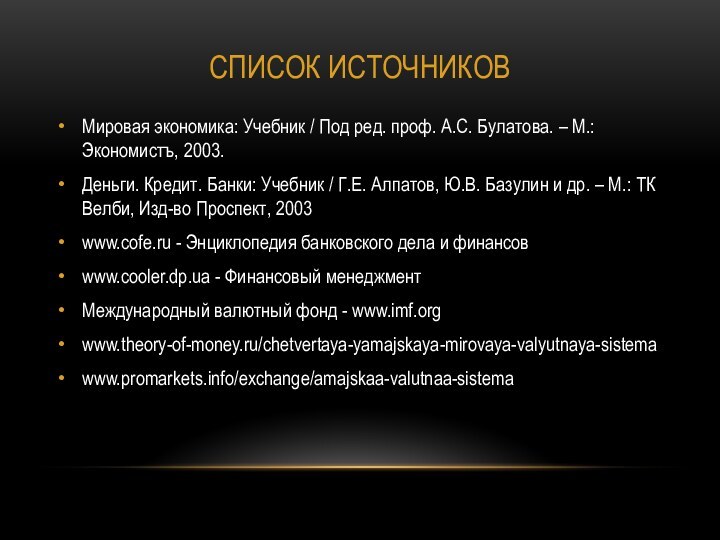 СПИСОК ИСТОЧНИКОВ

• Мировая экономика: Учебник / Под ред. проф. А.С. Булатова. – М.: Экономистъ, 2003.

• Деньги. Кредит. Банки: Учебник / Г.Е. Алпатов, Ю.В. Базулин и др. – М.: ТК Велби, Изд-во Проспект, 2003

• www.cofe.ru - Энциклопедия банковского дела и финансов

• www.cooler.dp.ua - Финансовый менеджмент

• Международный валютный фонд - www.imf.org

• www.theory-of-money.ru/chetvertaya-yamajskaya-mirovaya-valyutnaya-sistema

• www.promarkets.info/exchange/amajskaa-valutnaa-sistema